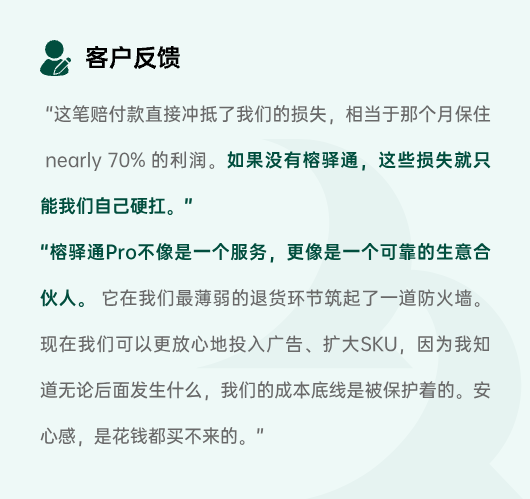 客户反馈

“这笔赔付款直接冲抵了我们的损失，相当于那个月保住nearly 70%的利润。如果没有榕驿通，这些损失就只能我们自己硬扛。”

“榕驿通Pro不像是一个服务，更像是一个可靠的生意合伙人。它在我们最薄弱的退货环节筑起了一道防火墙。现在我们可以更放心地投入广告、扩大SKU，因为我知道无论后面发生什么，我们的成本底线是被保护着的。安心感，是花钱都买不来的。”